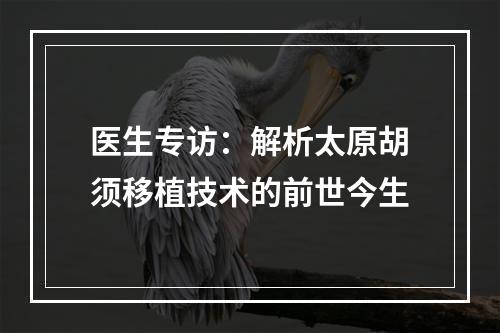 医生专访：解析太原胡须移植技术的前世今生